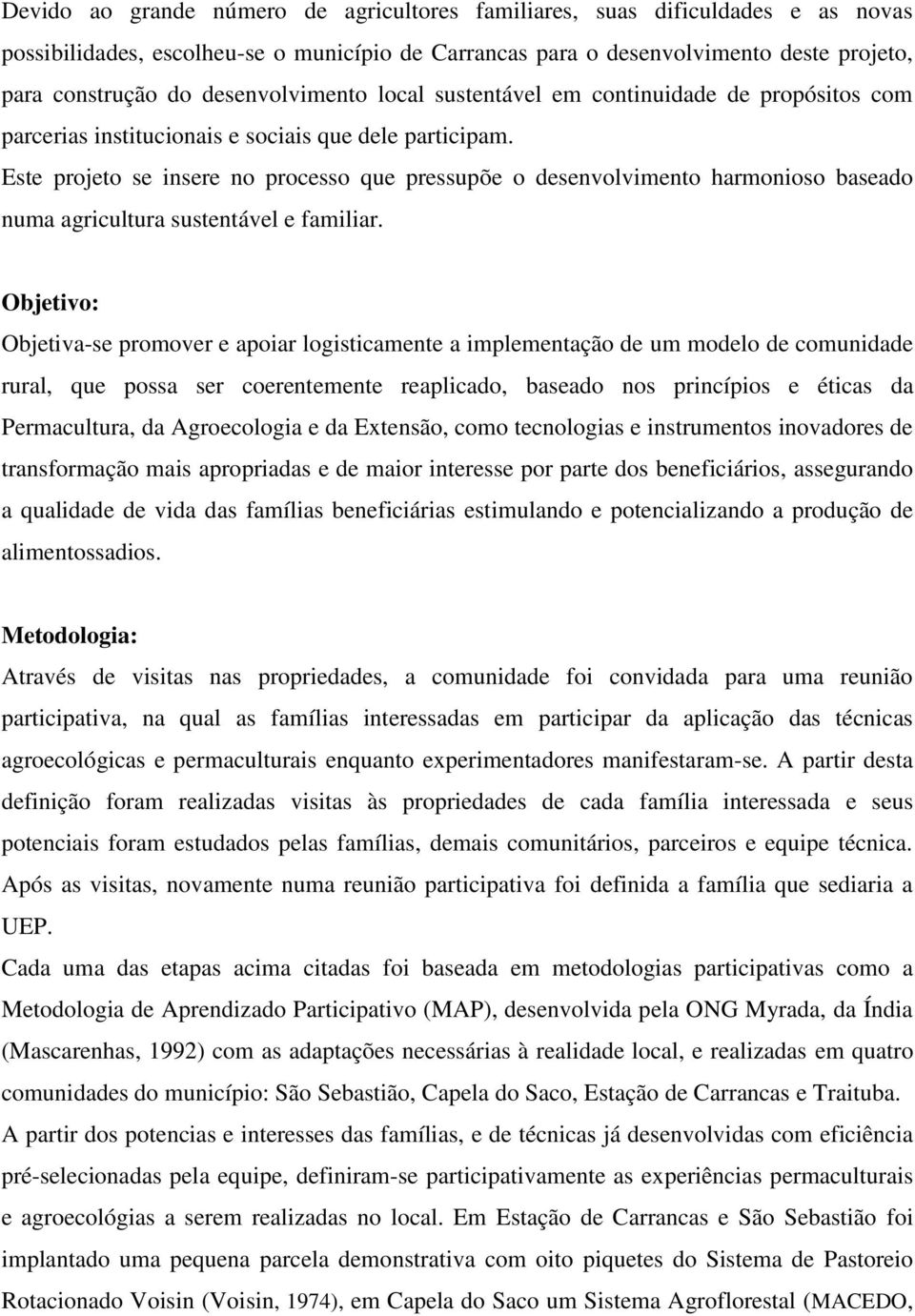 Devido ao grande número de agricultores familiares, suas dificuldades e as novas possibilidades, escolheu-se o município de Carrancas para o desenvolvimento deste projeto, para construção do desenvolvimento local sustentável em continuidade de propósitos com parcerias institucionais e sociais que dele participam.
Este projeto se insere no processo que pressupõe o desenvolvimento harmonioso baseado numa agricultura sustentável e familiar.

Objetivo:
Objetiva-se promover e apoiar logisticamente a implementação de um modelo de comunidade rural, que possa ser coerentemente reaplicado, baseado nos princípios e éticas da Permacultura, da Agroecologia e da Extensão, como tecnologias e instrumentos inovadores de transformação mais apropriadas e de maior interesse por parte dos beneficiários, assegurando a qualidade de vida das famílias beneficiárias estimulando e potencializando a produção de alimentossadios.

Metodologia:
Através de visitas nas propriedades, a comunidade foi convidada para uma reunião participativa, na qual as famílias interessadas em participar da aplicação das técnicas agroecológicas e permaculturais enquanto experimentadores manifestaram-se. A partir desta definição foram realizadas visitas às propriedades de cada família interessada e seus potenciais foram estudados pelas famílias, demais comunitários, parceiros e equipe técnica. Após as visitas, novamente numa reunião participativa foi definida a família que sediaria a UEP.
Cada uma das etapas acima citadas foi baseada em metodologias participativas como a Metodologia de Aprendizado Participativo (MAP), desenvolvida pela ONG Myrada, da Índia (Mascarenhas, 1992) com as adaptações necessárias à realidade local, e realizadas em quatro comunidades do município: São Sebastião, Capela do Saco, Estação de Carrancas e Traituba.
A partir dos potencias e interesses das famílias, e de técnicas já desenvolvidas com eficiência pré-selecionadas pela equipe, definiram-se participativamente as experiências permaculturais e agroecológias a serem realizadas no local. Em Estação de Carrancas e São Sebastião foi implantado uma pequena parcela demonstrativa com oito piquetes do Sistema de Pastoreio Rotacionado Voisin (Voisin, 1974), em Capela do Saco um Sistema Agroflorestal (MACEDO,